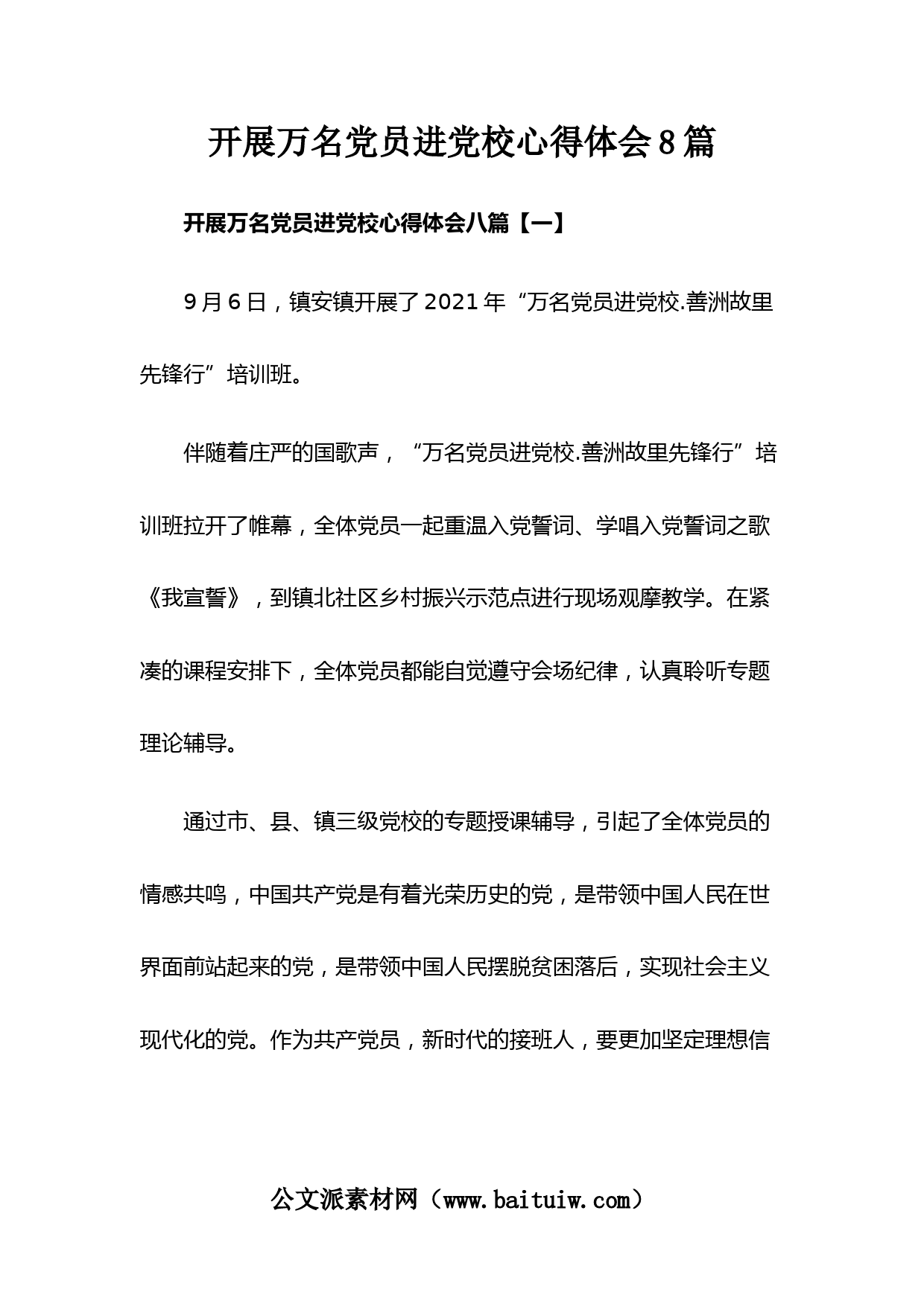 开展万名党员进党校心得体会8篇

开展万名党员进党校心得体会八篇【一】

9月6日，镇安镇开展了2021年“万名党员进党校.善洲故里先锋行”培训班。

伴随着庄严的国歌声，“万名党员进党校.善洲故里先锋行”培训班拉开了帷幕，全体党员一起重温入党誓词、学唱入党誓词之歌《我宣誓》，到镇北社区乡村振兴示范点进行现场观摩教学。在紧凑的课程安排下，全体党员都能自觉遵守会场纪律，认真聆听专题理论辅导。

通过市、县、镇三级党校的专题授课辅导，引起了全体党员的情感共鸣，中国共产党是有着光荣历史的党，是带领中国人民在世界面前站起来的党，是带领中国人民摆脱贫困落后，实现社会主义现代化的党。作为共产党员，新时代的接班人，要更加坚定理想信

公文派素材网（www.baituiw.com）